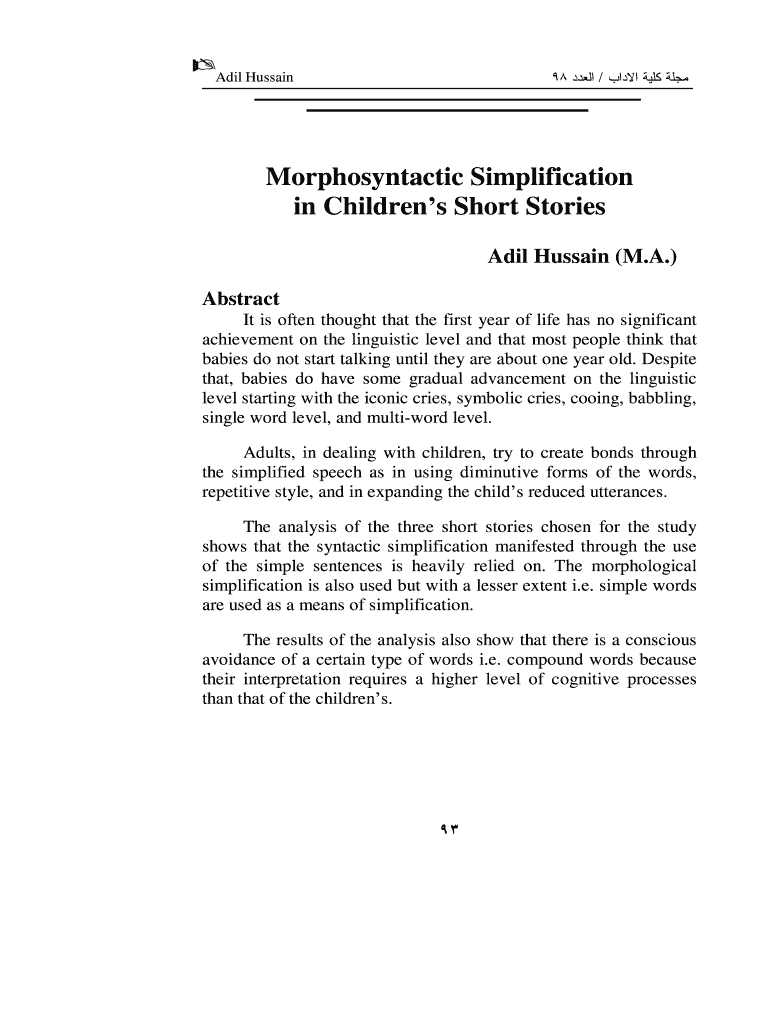 Adil Hussain

مجلة كلية الاداب / العدد ٩٨

Morphosyntactic Simplification in Children's Short Stories

Adil Hussain (M.A.)

Abstract

It is often thought that the first year of life has no significant achievement on the linguistic level and that most people think that babies do not start talking until they are about one year old. Despite that, babies do have some gradual advancement on the linguistic level starting with the iconic cries, symbolic cries, cooing, babbling, single word level, and multi-word level.

Adults, in dealing with children, try to create bonds through the simplified speech as in using diminutive forms of the words, repetitive style, and in expanding the child's reduced utterances.

The analysis of the three short stories chosen for the study shows that the syntactic simplification manifested through the use of the simple sentences is heavily relied on. The morphological simplification is also used but with a lesser extent i.e. simple words are used as a means of simplification.

The results of the analysis also show that there is a conscious avoidance of a certain type of words i.e. compound words because their interpretation requires a higher level of cognitive processes than that of the children's.

٩٣